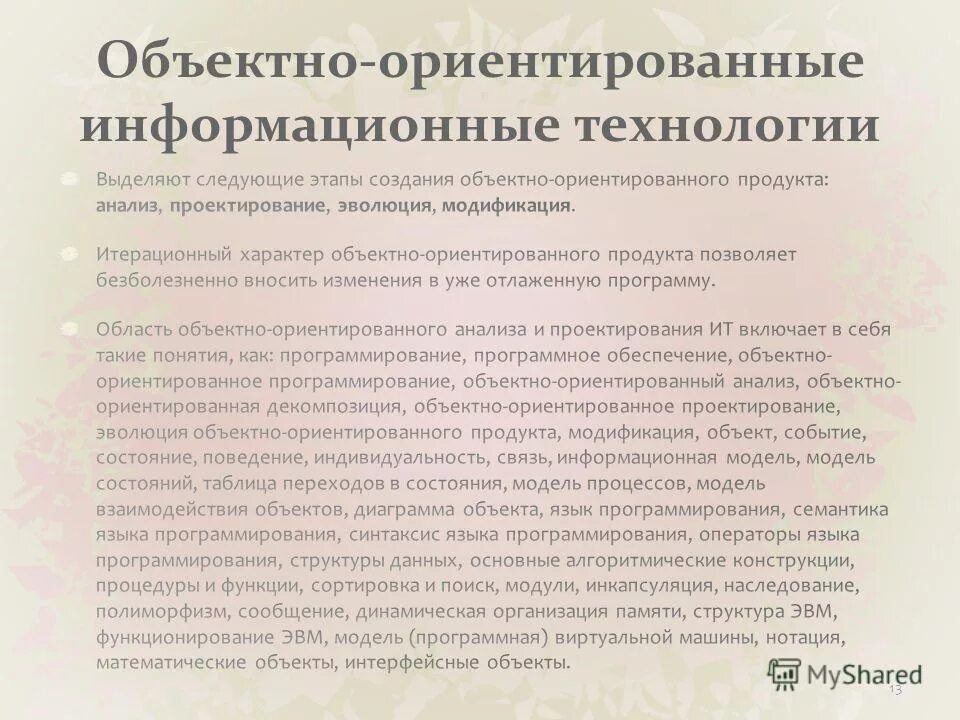 Объектно-ориентированные информационные технологии

Выделяют следующие этапы создания объектно-ориентированного продукта: анализ, проектирование, эволюция, модификация.

Итерационный характер объектно-ориентированного продукта позволяет безболезненно вносить изменения в уже отлаженную программу.

Область объектно-ориентированного анализа и проектирования ИТ включает в себя такие понятия, как: программирование, программное обеспечение, объектно-ориентированное программирование, объектно-ориентированный анализ, объектно-ориентированная декомпозиция, объектно-ориентированное проектирование, эволюция объектно-ориентированного продукта, модификация, объект, событие, состояние, поведение, индивидуальность, связь, информационная модель, модель состояний, таблица переходов в состояния, модель процессов, модель взаимодействия объектов, диаграмма объекта, язык программирования, семантика языка программирования, синтаксис языка программирования, операторы языка программирования, структуры данных, основные алгоритмические конструкции, процедуры и функции, сортировка и поиск, модули, инкапсуляция, наследование, полиморфизм, сообщение, динамическая организация памяти, структура ЭВМ, функционирование ЭВМ, модель (программная) виртуальной машины, нотация, математические объекты, интерфейсные объекты.

MyShared

13